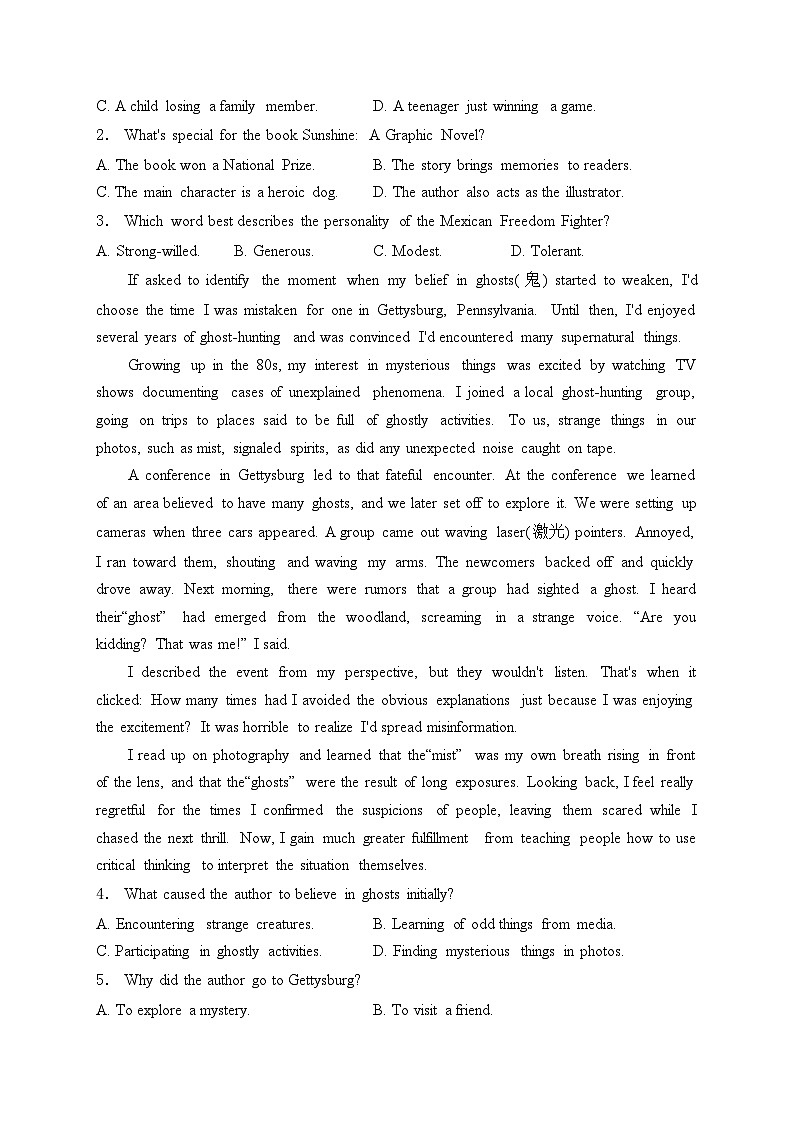 C. A child losing a family member.　　D. A teenager just winning a game.

2． What's special for the book Sunshine: A Graphic Novel?

A. The book won a National Prize.　　B. The story brings memories to readers.

C. The main character is a heroic dog.　　D. The author also acts as the illustrator.

3． Which word best describes the personality of the Mexican Freedom Fighter?

A. Strong-willed.　　B. Generous.　　C. Modest.　　D. Tolerant.

If asked to identify the moment when my belief in ghosts(鬼) started to weaken, I'd choose the time I was mistaken for one in Gettysburg, Pennsylvania. Until then, I'd enjoyed several years of ghost-hunting and was convinced I'd encountered many supernatural things.

Growing up in the 80s, my interest in mysterious things was excited by watching TV shows documenting cases of unexplained phenomena. I joined a local ghost-hunting group, going on trips to places said to be full of ghostly activities. To us, strange things in our photos, such as mist, signaled spirits, as did any unexpected noise caught on tape.

A conference in Gettysburg led to that fateful encounter. At the conference we learned of an area believed to have many ghosts, and we later set off to explore it. We were setting up cameras when three cars appeared. A group came out waving laser(激光) pointers. Annoyed, I ran toward them, shouting and waving my arms. The newcomers backed off and quickly drove away. Next morning, there were rumors that a group had sighted a ghost. I heard their“ghost” had emerged from the woodland, screaming in a strange voice. “Are you kidding? That was me!” I said.

I described the event from my perspective, but they wouldn't listen. That's when it clicked: How many times had I avoided the obvious explanations just because I was enjoying the excitement? It was horrible to realize I'd spread misinformation.

I read up on photography and learned that the“mist” was my own breath rising in front of the lens, and that the“ghosts” were the result of long exposures. Looking back, I feel really regretful for the times I confirmed the suspicions of people, leaving them scared while I chased the next thrill. Now, I gain much greater fulfillment from teaching people how to use critical thinking to interpret the situation themselves.

4． What caused the author to believe in ghosts initially?

A. Encountering strange creatures.　　B. Learning of odd things from media.

C. Participating in ghostly activities.　　D. Finding mysterious things in photos.

5． Why did the author go to Gettysburg?

A. To explore a mystery.　　B. To visit a friend.